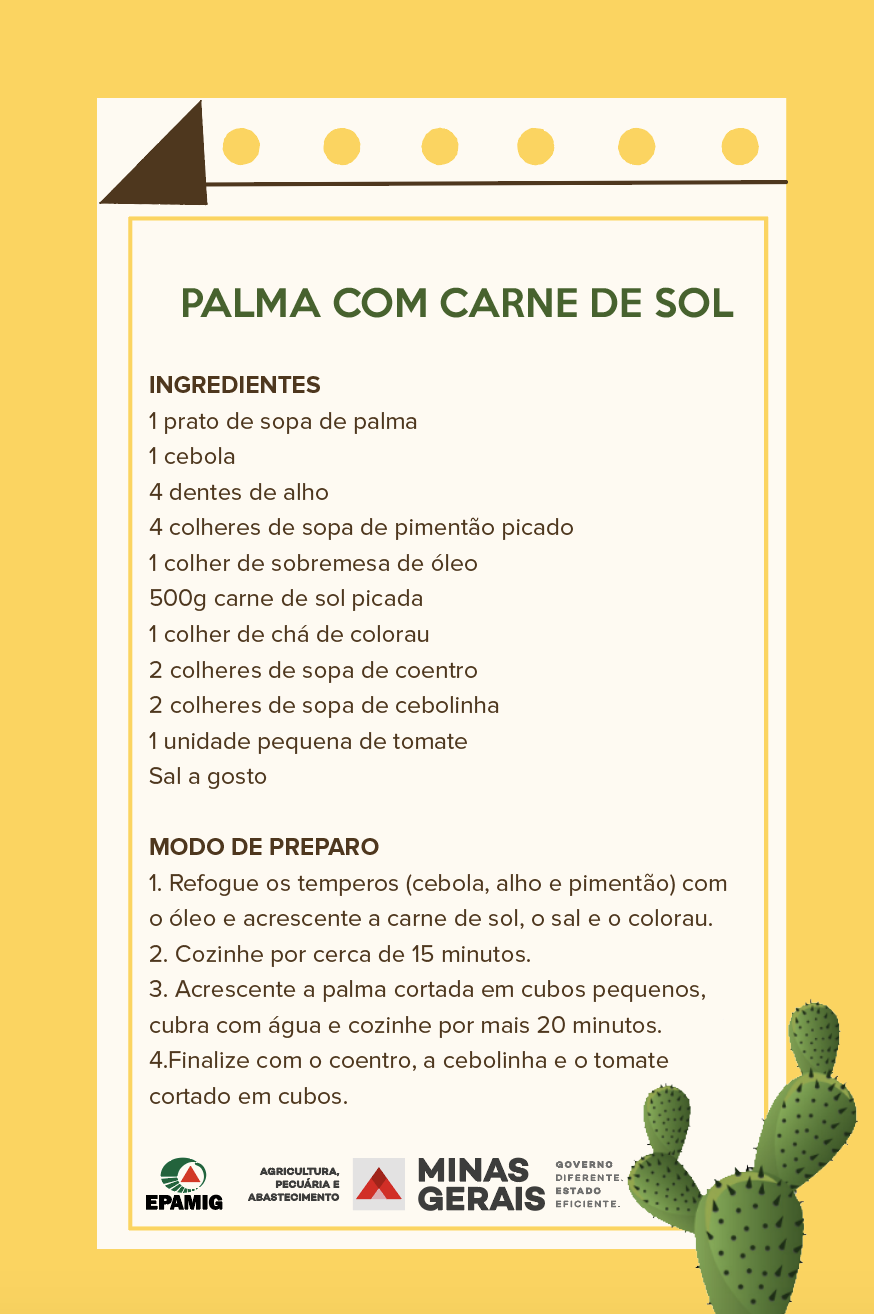 PALMA COM CARNE DE SOL

INGREDIENTES
1 prato de sopa de palma
1 cebola
4 dentes de alho
4 colheres de sopa de pimentão picado
1 colher de sobremesa de óleo
500g carne de sol picada
1 colher de chá de colorau
2 colheres de sopa de coentro
2 colheres de sopa de cebolinha
1 unidade pequena de tomate
Sal a gosto

MODO DE PREPARO
1. Refogue os temperos (cebola, alho e pimentão) com o óleo e acrescente a carne de sol, o sal e o colorau.
2. Cozinhe por cerca de 15 minutos.
3. Acrescente a palma cortada em cubos pequenos, cubra com água e cozinhe por mais 20 minutos.
4.Finalize com o coentro, a cebolinha e o tomate cortado em cubos.

EPAMIG

AGRICULTURA, PECUÁRIA E ABASTECIMENTO

MINAS GERAIS

GOVERNO DIFERENTE. ESTADO EFICIENTE.